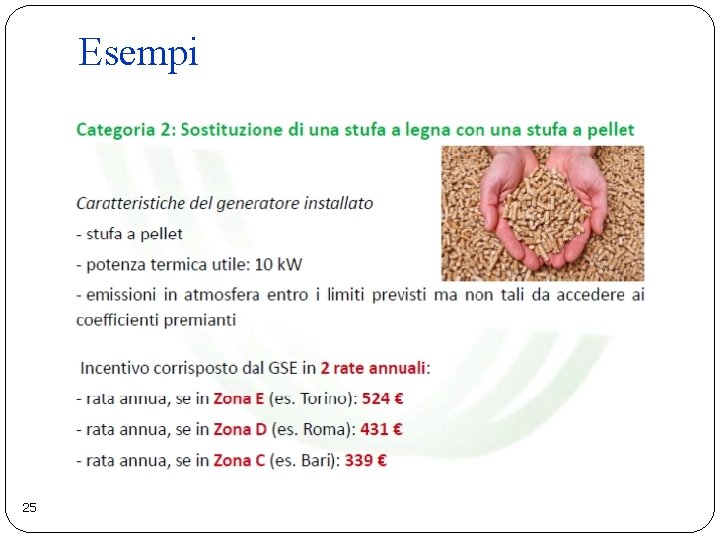 Esempi

Categoria 2: Sostituzione di una stufa a legna con una stufa a pellet

Caratteristiche del generatore installato
- stufa a pellet
- potenza termica utile: 10 kW
- emissioni in atmosfera entro i limiti previsti ma non tali da accedere ai coefficienti premianti

Incentivo corrisposto dal GSE in 2 rate annuali:
- rata annua, se in Zona E (es. Torino): 524 €
- rata annua, se in Zona D (es. Roma): 431 €
- rata annua, se in Zona C (es. Bari): 339 €

25